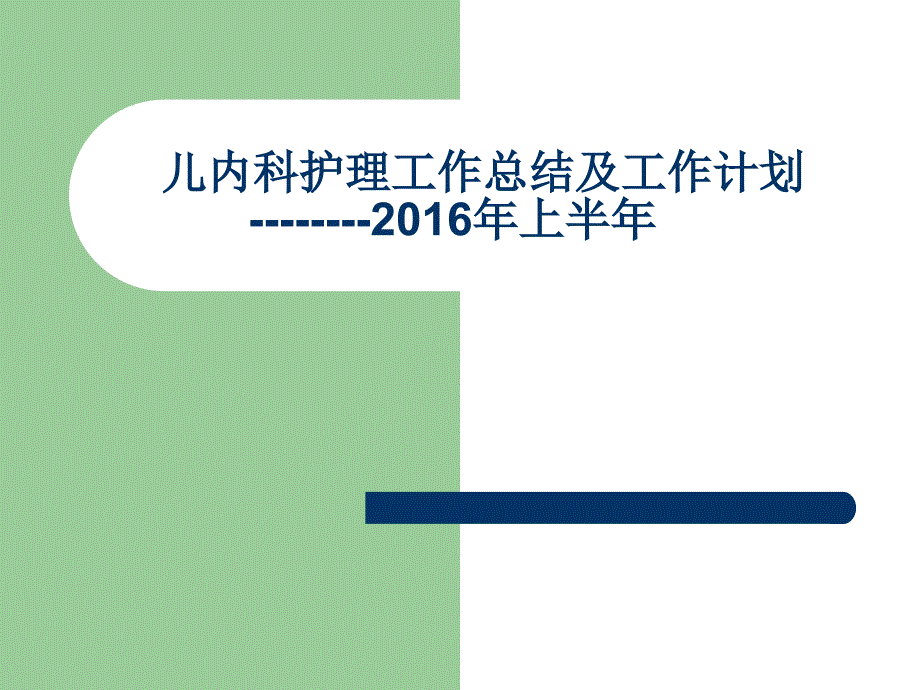 儿内科护理工作总结及工作计划
--------2016年上半年